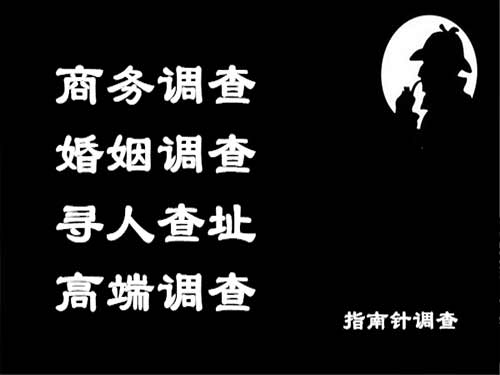 商务调查
婚姻调查
寻人查址
高端调查

指南针调查